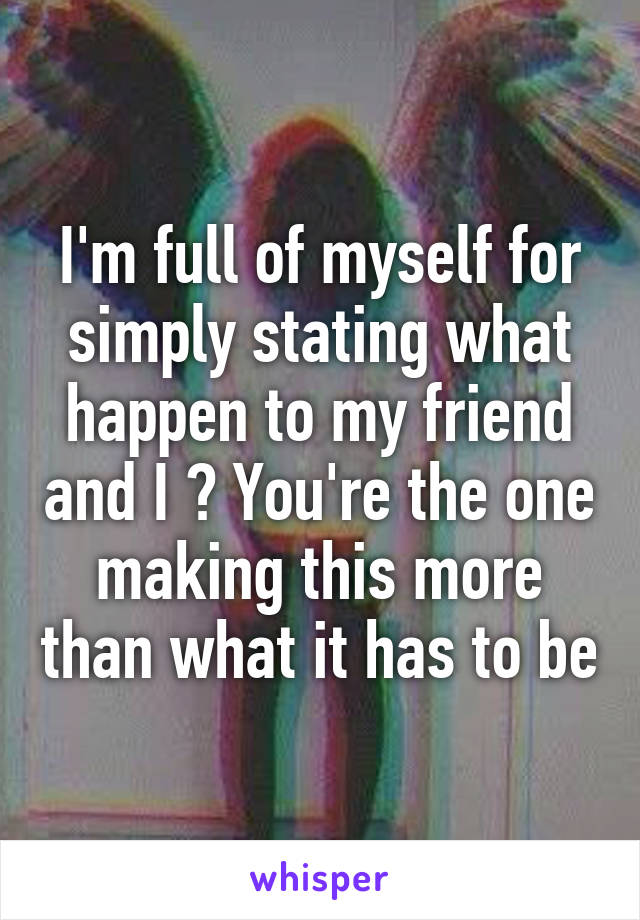 I'm full of myself for simply stating what happen to my friend and I ? You're the one making this more than what it has to be

whisper